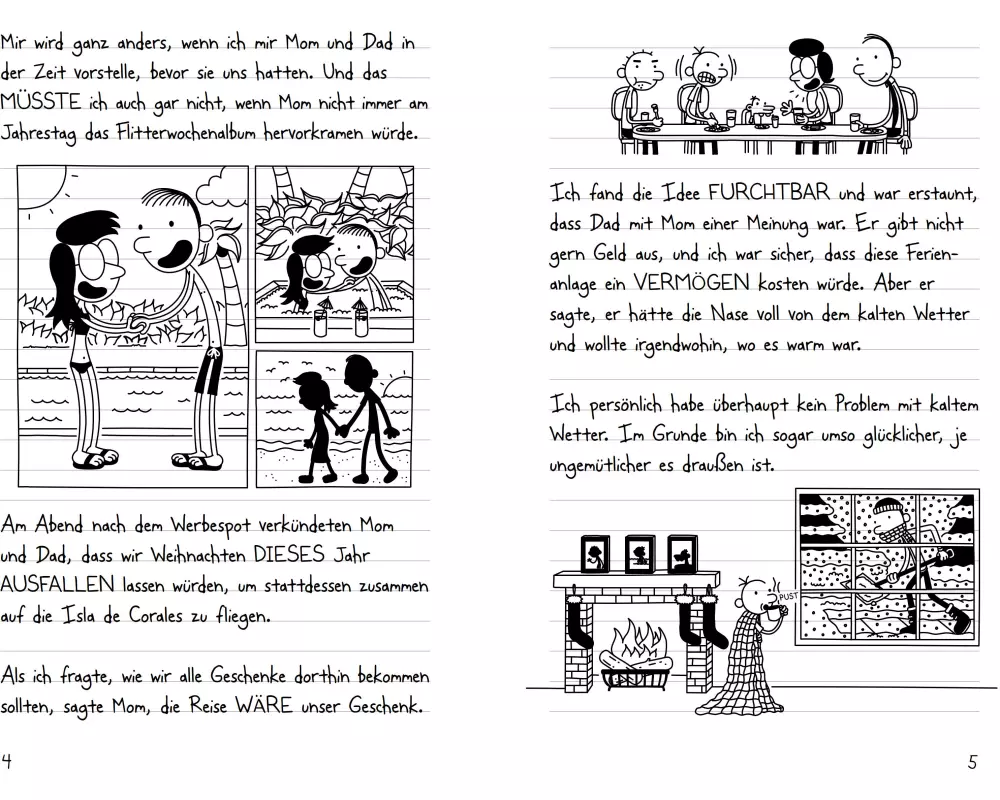 Mir wird ganz anders, wenn ich mir Mom und Dad in der Zeit vorstelle, bevor sie uns hatten. Und das MÜSSTE ich auch gar nicht, wenn Mom nicht immer am Jahrestag das Flitterwochenalbum hervorkramen würde.

Am Abend nach dem Werbespot verkündeten Mom und Dad, dass wir Weihnachten DIESES Jahr AUSFALLEN lassen würden, um stattdessen zusammen auf die Isla de Corales zu fliegen.

Als ich fragte, wie wir alle Geschenke dorthin bekommen sollten, sagte Mom, die Reise WÄRE unser Geschenk.

4

Ich fand die Idee FURCHTBAR und war erstaunt, dass Dad mit Mom einer Meinung war. Er gibt nicht gern Geld aus, und ich war sicher, dass diese Ferienanlage ein VERMÖGEN kosten würde. Aber er sagte, er hätte die Nase voll von dem kalten Wetter und wollte irgendwohin, wo es warm war.

Ich persönlich habe überhaupt kein Problem mit kaltem Wetter. Im Grunde bin ich sogar umso glücklicher, je ungemütlicher es draußen ist.

PUST

5